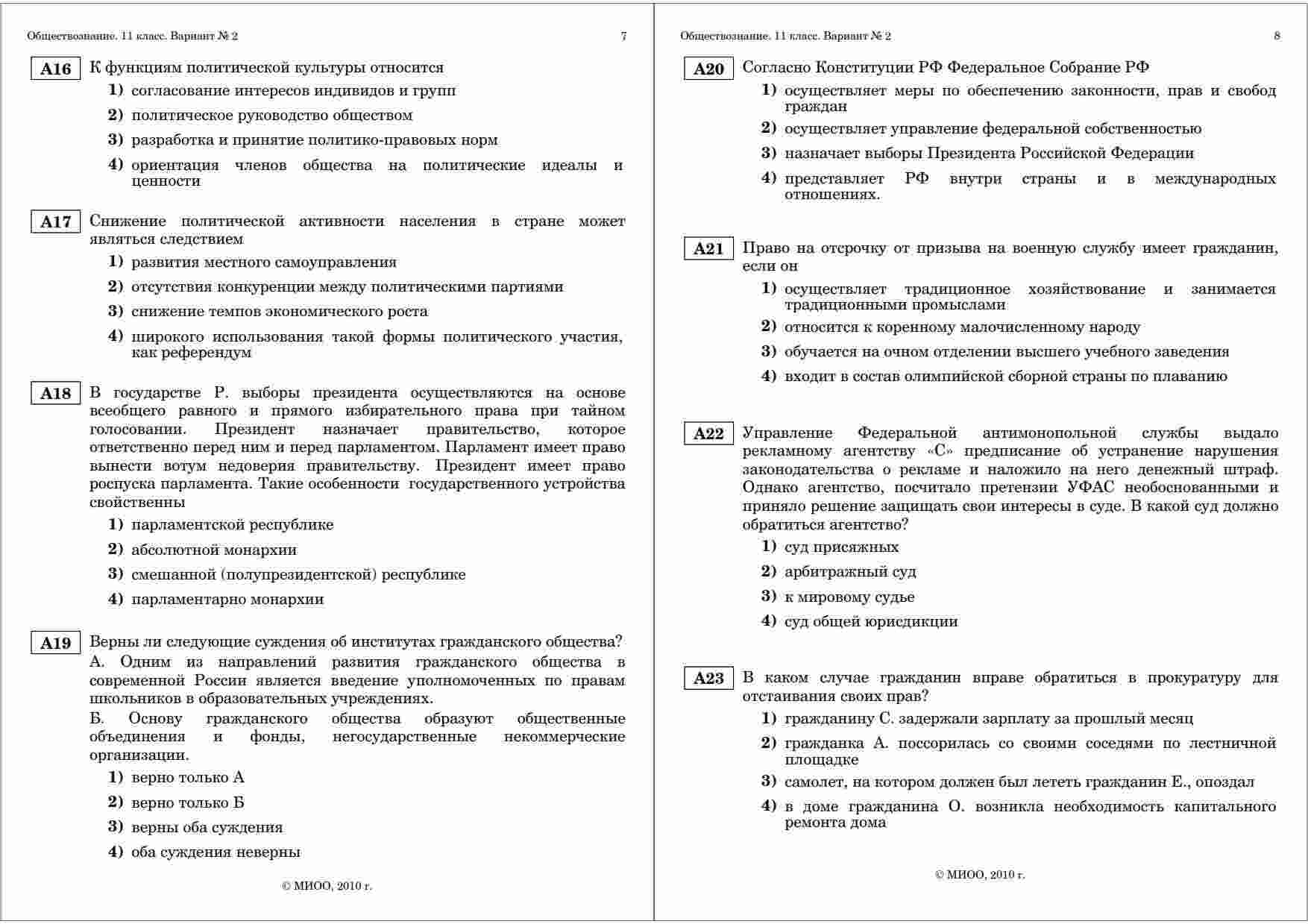 Обществознание. 11 класс. Вариант № 2 7

A16 К функциям политической культуры относится

1) согласование интересов индивидов и групп

2) политическое руководство обществом

3) разработка и принятие политико-правовых норм

4) ориентация членов общества на политические идеалы и ценности

A17 Снижение политической активности населения в стране может являться следствием

1) развития местного самоуправления

2) отсутствия конкуренции между политическими партиями

3) снижение темпов экономического роста

4) широкого использования такой формы политического участия, как референдум

A18 В государстве Р. выборы президента осуществляются на основе всеобщего равного и прямого избирательного права при тайном голосовании. Президент назначает правительство, которое ответственно перед ним и перед парламентом. Парламент имеет право вынести вотум недоверия правительству. Президент имеет право роспуска парламента. Такие особенности государственного устройства свойственны

1) парламентской республике

2) абсолютной монархии

3) смешанной (полупрезидентской) республике

4) парламентарно монархии

A19 Верны ли следующие суждения об институтах гражданского общества?
А. Одним из направлений развития гражданского общества в современной России является введение уполномоченных по правам школьников в образовательных учреждениях.
Б. Основу гражданского общества образуют общественные объединения и фонды, негосударственные некоммерческие организации.

1) верно только А

2) верно только Б

3) верны оба суждения

4) оба суждения неверны

© МИОО, 2010 г.

Обществознание. 11 класс. Вариант № 2 8

A20 Согласно Конституции РФ Федеральное Собрание РФ

1) осуществляет меры по обеспечению законности, прав и свобод граждан

2) осуществляет управление федеральной собственностью

3) назначает выборы Президента Российской Федерации

4) представляет РФ внутри страны и в международных отношениях.

A21 Право на отсрочку от призыва на военную службу имеет гражданин, если он

1) осуществляет традиционное хозяйствование и занимается традиционными промыслами

2) относится к коренному малочисленному народу

3) обучается на очном отделении высшего учебного заведения

4) входит в состав олимпийской сборной страны по плаванию

A22 Управление Федеральной антимонопольной службы выдало рекламному агентству «С» предписание об устранение нарушения законодательства о рекламе и наложило на него денежный штраф. Однако агентство, посчитало претензии УФАС необоснованными и приняло решение защищать свои интересы в суде. В какой суд должно обратиться агентство?

1) суд присяжных

2) арбитражный суд

3) к мировому судье

4) суд общей юрисдикции

A23 В каком случае гражданин вправе обратиться в прокуратуру для отстаивания своих прав?

1) гражданину С. задержали зарплату за прошлый месяц

2) гражданка А. поссорилась со своими соседями по лестничной площадке

3) самолет, на котором должен был лететь гражданин Е., опоздал

4) в доме гражданина О. возникла необходимость капитального ремонта дома

© МИОО, 2010 г.